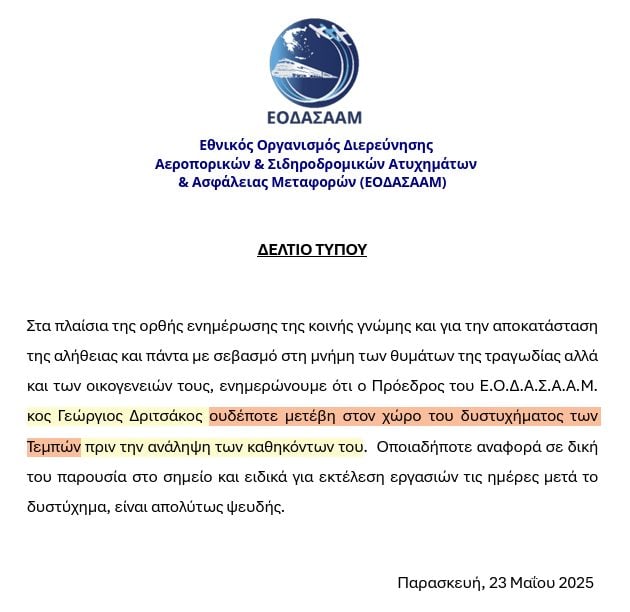 ΕΟΔΑΣΑΑΜ

Εθνικός Οργανισμός Διερεύνησης Αεροπορικών & Σιδηροδρομικών Ατυχημάτων & Ασφάλειας Μεταφορών (ΕΟΔΑΣΑΑΜ)

ΔΕΛΤΙΟ ΤΥΠΟΥ

Στα πλαίσια της ορθής ενημέρωσης της κοινής γνώμης και για την αποκατάσταση της αλήθειας και πάντα με σεβασμό στη μνήμη των θυμάτων της τραγωδίας αλλά και των οικογενειών τους, ενημερώνουμε ότι ο Πρόεδρος του Ε.Ο.Δ.Α.Σ.Α.Α.Μ. κος Γεώργιος Δριτσάκος ουδέποτε μετέβη στον χώρο του δυστυχήματος των Τεμπών πριν την ανάληψη των καθηκόντων του. Οποιαδήποτε αναφορά σε δική του παρουσία στο σημείο και ειδικά για εκτέλεση εργασιών τις ημέρες μετά το δυστύχημα, είναι απολύτως ψευδής.

Παρασκευή, 23 Μαΐου 2025